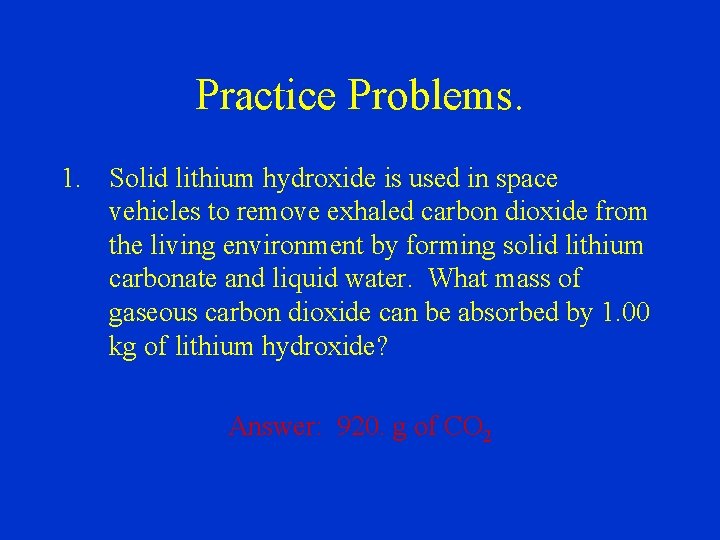 Practice Problems.

1. Solid lithium hydroxide is used in space vehicles to remove exhaled carbon dioxide from the living environment by forming solid lithium carbonate and liquid water. What mass of gaseous carbon dioxide can be absorbed by 1.00 kg of lithium hydroxide?

Answer: 920. g of $CO_2$